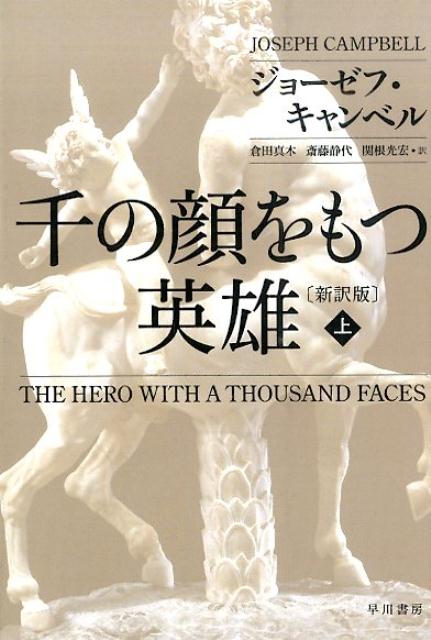 JOSEPH CAMPBELL
ジョーゼフ・キャンベル
倉田真木　斎藤静代　関根光宏・訳

千の顔をもつ英雄〔新訳版〕上

THE HERO WITH A THOUSAND FACES

早川書房